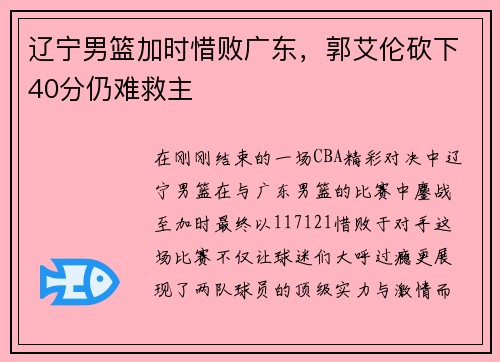 辽宁男篮加时惜败广东，郭艾伦砍下40分仍难救主

在刚刚结束的一场CBA精彩对决中辽宁男篮在与广东男篮的比赛中鏖战至加时最终以117121惜败于对手这场比赛不仅让球迷们大呼过瘾更展现了两队球员的顶级实力与激情而